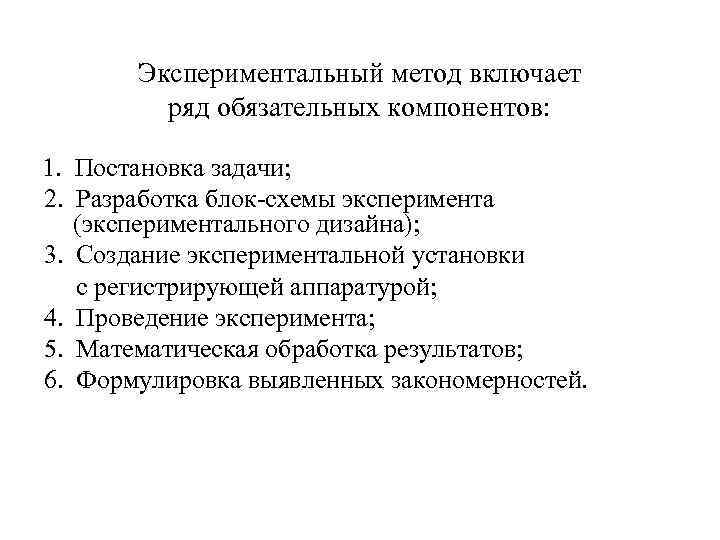 Экспериментальный метод включает ряд обязательных компонентов:

1. Постановка задачи;
2. Разработка блок-схемы эксперимента (экспериментального дизайна);
3. Создание экспериментальной установки с регистрирующей аппаратурой;
4. Проведение эксперимента;
5. Математическая обработка результатов;
6. Формулировка выявленных закономерностей.